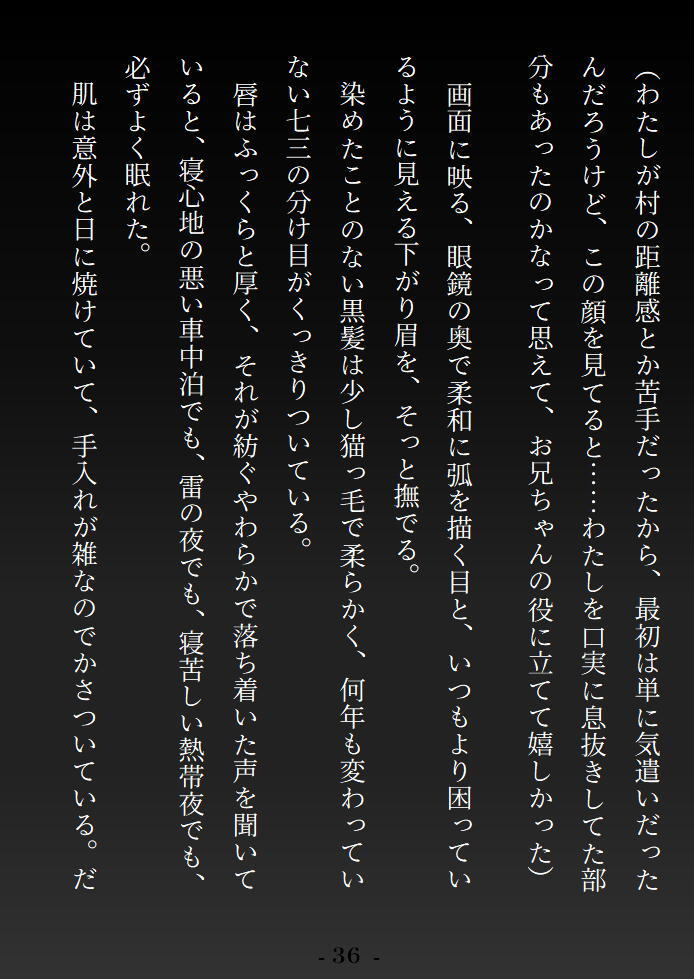 （わたしが村の距離感とか苦手だったから、最初は単に気遣いだったんだろうけど、この顔を見てると……わたしを口実に息抜きしてた部分もあったのかなって思えて、お兄ちゃんの役に立てて嬉しかった）

画面に映る、眼鏡の奥で柔和に弧を描く目と、いつもより困っているように見える下がり眉を、そっと撫でる。

染めたことのない黒髪は少し猫っ毛で柔らかく、何年も変わっていない七三の分け目がくっきりついている。

唇はふっくらと厚く、それが紡ぐやわらかで落ち着いた声を聞いていると、寝心地の悪い車中泊でも、雷の夜でも、寝苦しい熱帯夜でも、必ずよく眠れた。

肌は意外と日に焼けていて、手入れが雑なのでかさついている。だ

- 36 -